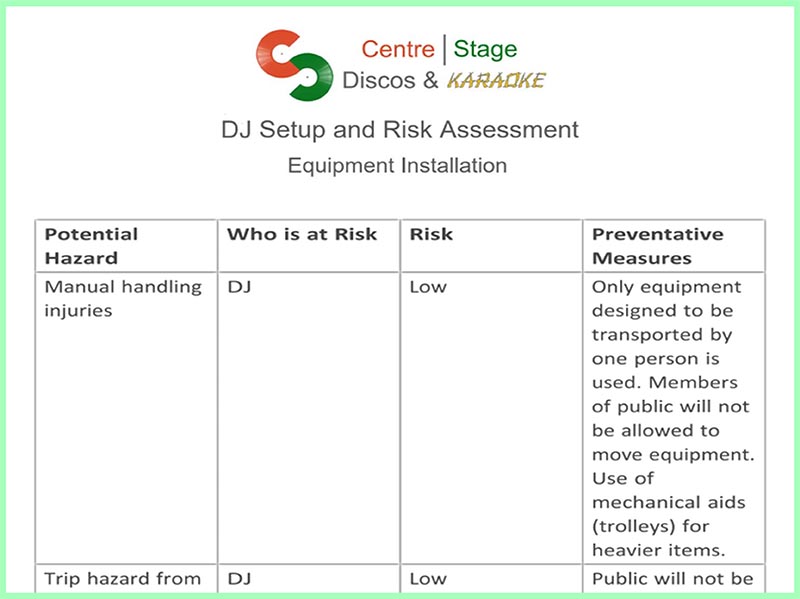 Centre | Stage
Discos & KARAOKE

DJ Setup and Risk Assessment
Equipment Installation

| Potential Hazard | Who is at Risk | Risk | Preventative Measures |
|---|---|---|---|
| Manual handling injuries | DJ | Low | Only equipment designed to be transported by one person is used. Members of public will not be allowed to move equipment. Use of mechanical aids (trolleys) for heavier items. |
| Trip hazard from | DJ | Low | Public will not be |